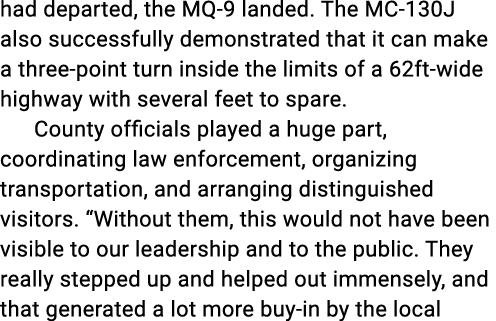 had departed, the MQ-9 landed. The MC-130J also successfully demonstrated that it can make a three-point turn inside the limits of a 62ft-wide highway with several feet to spare.

County officials played a huge part, coordinating law enforcement, organizing transportation, and arranging distinguished visitors. “Without them, this would not have been visible to our leadership and to the public. They really stepped up and helped out immensely, and that generated a lot more buy-in by the local